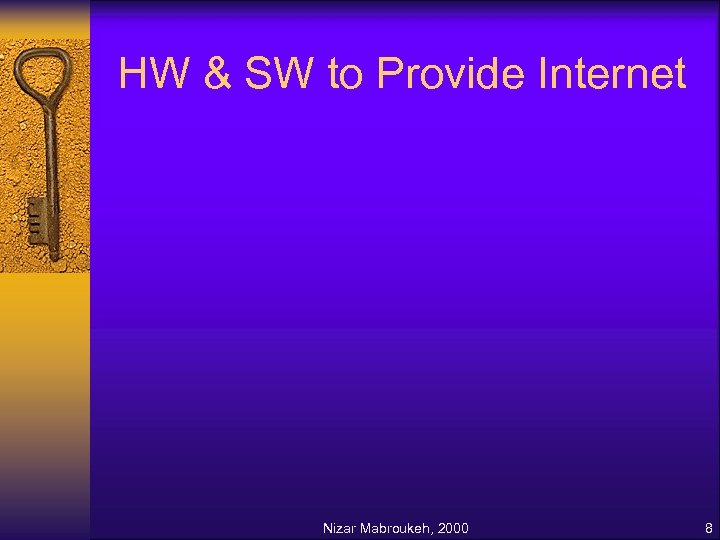 HW & SW to Provide Internet

Nizar Mabroukeh, 2000

8